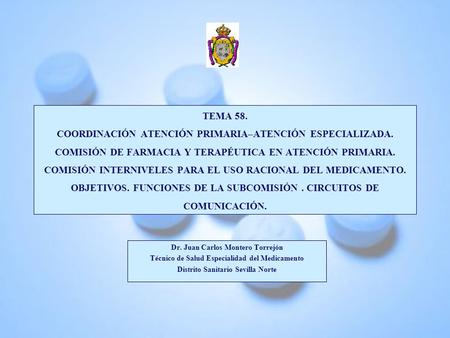 TEMA 58.
COORDINACIÓN ATENCIÓN PRIMARIA–ATENCIÓN ESPECIALIZADA. COMISIÓN DE FARMACIA Y TERAPÉUTICA EN ATENCIÓN PRIMARIA. COMISIÓN INTERNIVELES PARA EL USO RACIONAL DEL MEDICAMENTO. OBJETIVOS. FUNCIONES DE LA SUBCOMISIÓN . CIRCUITOS DE COMUNICACIÓN.

Dr. Juan Carlos Montero Torrejón
Técnico de Salud Especialidad del Medicamento
Distrito Sanitario Sevilla Norte